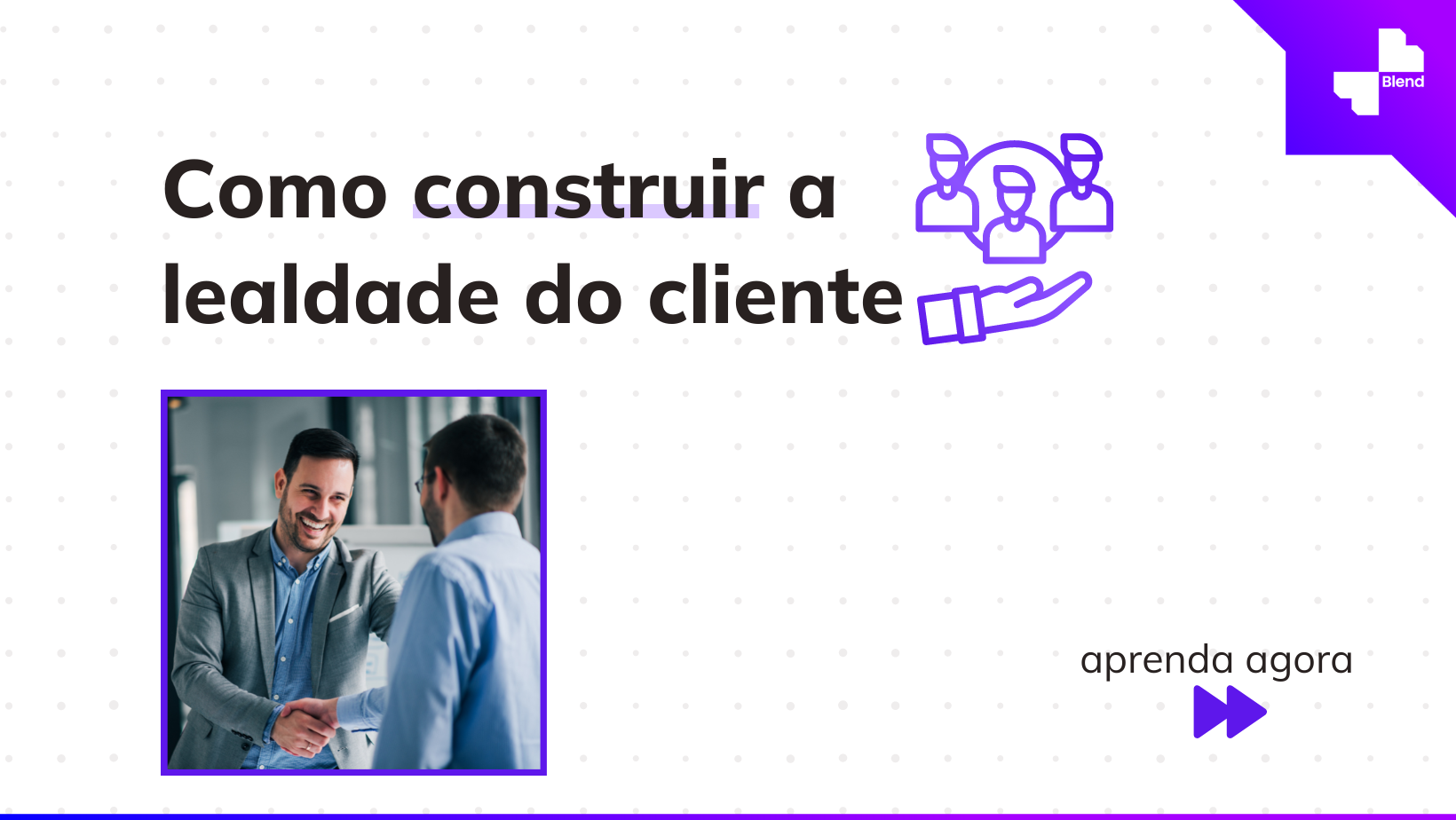 Blend

Como construir a lealdade do cliente

aprenda agora